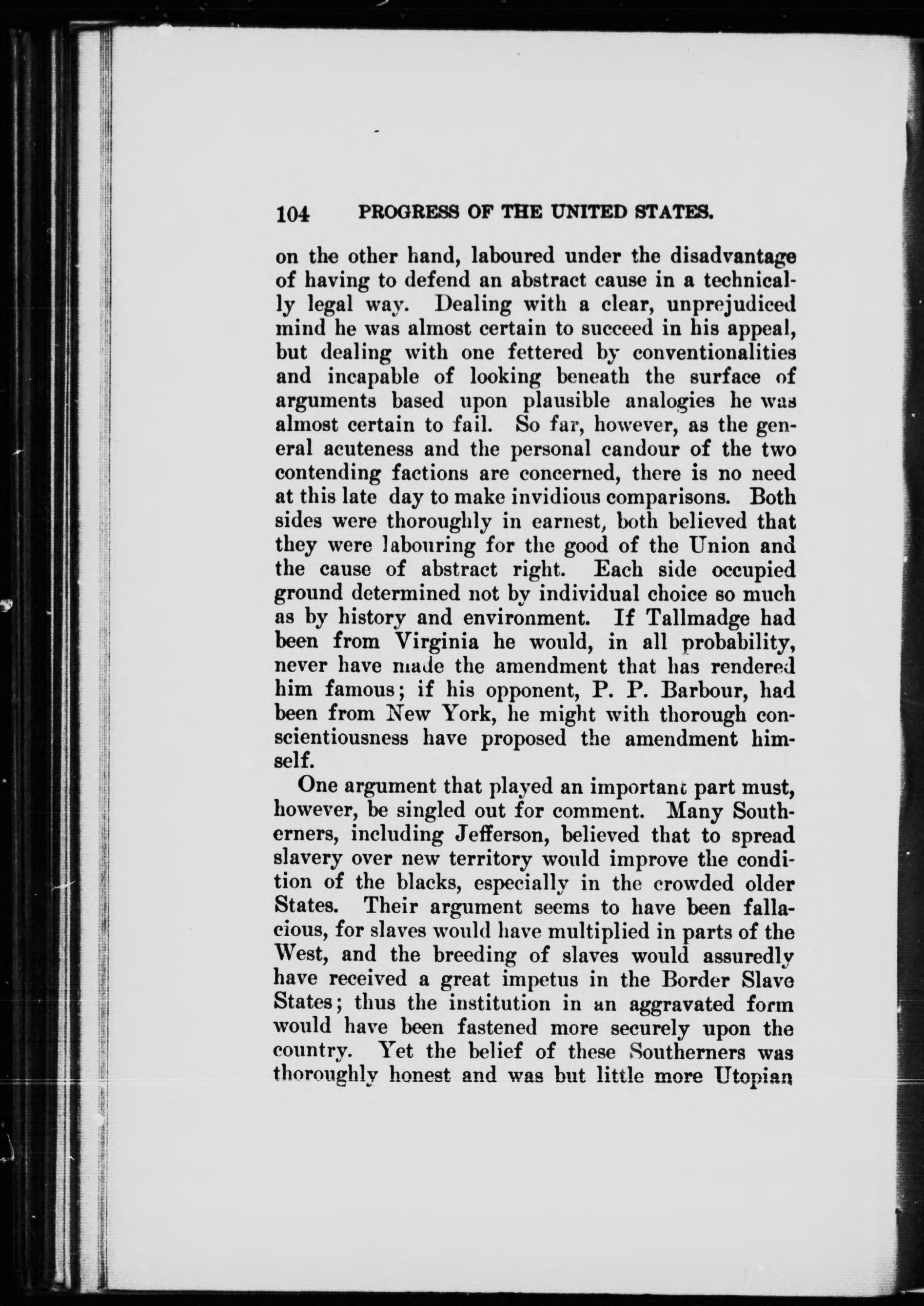 104 PROGRESS OF THE UNITED STATES.

on the other hand, laboured under the disadvantage of having to defend an abstract cause in a technically legal way. Dealing with a clear, unprejudiced mind he was almost certain to succeed in his appeal, but dealing with one fettered by conventionalities and incapable of looking beneath the surface of arguments based upon plausible analogies he was almost certain to fail. So far, however, as the general acuteness and the personal candour of the two contending factions are concerned, there is no need at this late day to make invidious comparisons. Both sides were thoroughly in earnest, both believed that they were labouring for the good of the Union and the cause of abstract right. Each side occupied ground determined not by individual choice so much as by history and environment. If Tallmadge had been from Virginia he would, in all probability, never have made the amendment that has rendered him famous; if his opponent, P. P. Barbour, had been from New York, he might with thorough conscientiousness have proposed the amendment himself.

One argument that played an important part must, however, be singled out for comment. Many Southerners, including Jefferson, believed that to spread slavery over new territory would improve the condition of the blacks, especially in the crowded older States. Their argument seems to have been fallacious, for slaves would have multiplied in parts of the West, and the breeding of slaves would assuredly have received a great impetus in the Border Slave States; thus the institution in an aggravated form would have been fastened more securely upon the country. Yet the belief of these Southerners was thoroughly honest and was but little more Utopian